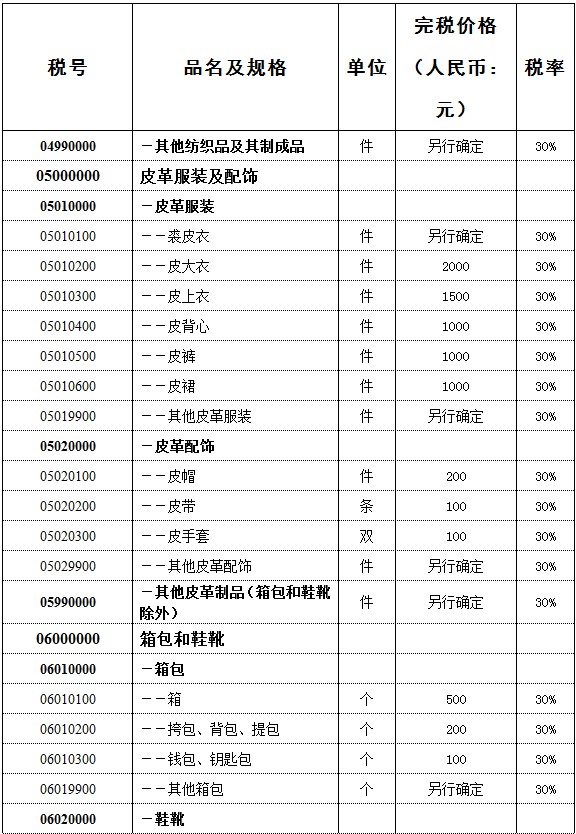 | 税号 | 品名及规格 | 单位 | 完税价格（人民币：元） | 税率 |
|---|---|---|---|---|
| 04990000 | －其他纺织品及其制成品 | 件 | 另行确定 | 30% |
| 05000000 | 皮革服装及配饰 | | | |
| 05010000 | －皮革服装 | | | |
| 05010100 | －－裘皮衣 | 件 | 另行确定 | 30% |
| 05010200 | －－皮大衣 | 件 | 2000 | 30% |
| 05010300 | －－皮上衣 | 件 | 1500 | 30% |
| 05010400 | －－皮背心 | 件 | 1000 | 30% |
| 05010500 | －－皮裤 | 件 | 1000 | 30% |
| 05010600 | －－皮裙 | 件 | 1000 | 30% |
| 05019900 | －－其他皮革服装 | 件 | 另行确定 | 30% |
| 05020000 | －皮革配饰 | | | |
| 05020100 | －－皮帽 | 件 | 200 | 30% |
| 05020200 | －－皮带 | 条 | 100 | 30% |
| 05020300 | －－皮手套 | 双 | 100 | 30% |
| 05029900 | －－其他皮革配饰 | 件 | 另行确定 | 30% |
| 05990000 | －其他皮革制品（箱包和鞋靴除外） | 件 | 另行确定 | 30% |
| 06000000 | 箱包和鞋靴 | | | |
| 06010000 | －箱包 | | | |
| 06010100 | －－箱 | 个 | 500 | 30% |
| 06010200 | －－挎包、背包、提包 | 个 | 200 | 30% |
| 06010300 | －－钱包、钥匙包 | 个 | 100 | 30% |
| 06019900 | －－其他箱包 | 个 | 另行确定 | 30% |
| 06020000 | －鞋靴 | | | |